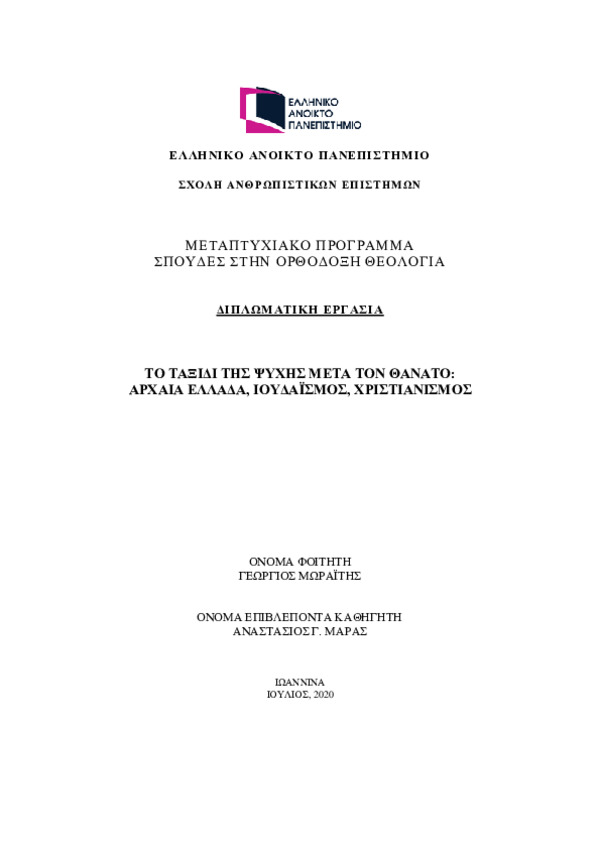 ΕΛΛΗΝΙΚΟ ΑΝΟΙΚΤΟ ΠΑΝΕΠΙΣΤΗΜΙΟ

ΕΛΛΗΝΙΚΟ ΑΝΟΙΚΤΟ ΠΑΝΕΠΙΣΤΗΜΙΟ

ΣΧΟΛΗ ΑΝΘΡΩΠΙΣΤΙΚΩΝ ΕΠΙΣΤΗΜΩΝ

ΜΕΤΑΠΤΥΧΙΑΚΟ ΠΡΟΓΡΑΜΜΑ
ΣΠΟΥΔΕΣ ΣΤΗΝ ΟΡΘΟΔΟΞΗ ΘΕΟΛΟΓΙΑ

ΔΙΠΛΩΜΑΤΙΚΗ ΕΡΓΑΣΙΑ

ΤΟ ΤΑΞΙΔΙ ΤΗΣ ΨΥΧΗΣ ΜΕΤΑ ΤΟΝ ΘΑΝΑΤΟ:
ΑΡΧΑΙΑ ΕΛΛΑΔΑ, ΙΟΥΔΑΪΣΜΟΣ, ΧΡΙΣΤΙΑΝΙΣΜΟΣ

ΟΝΟΜΑ ΦΟΙΤΗΤΗ
ΓΕΩΡΓΙΟΣ ΜΩΡΑΪΤΗΣ

ΟΝΟΜΑ ΕΠΙΒΛΕΠΟΝΤΑ ΚΑΘΗΓΗΤΗ
ΑΝΑΣΤΑΣΙΟΣ Γ. ΜΑΡΑΣ

ΙΩΑΝΝΙΝΑ
ΙΟΥΛΙΟΣ, 2020